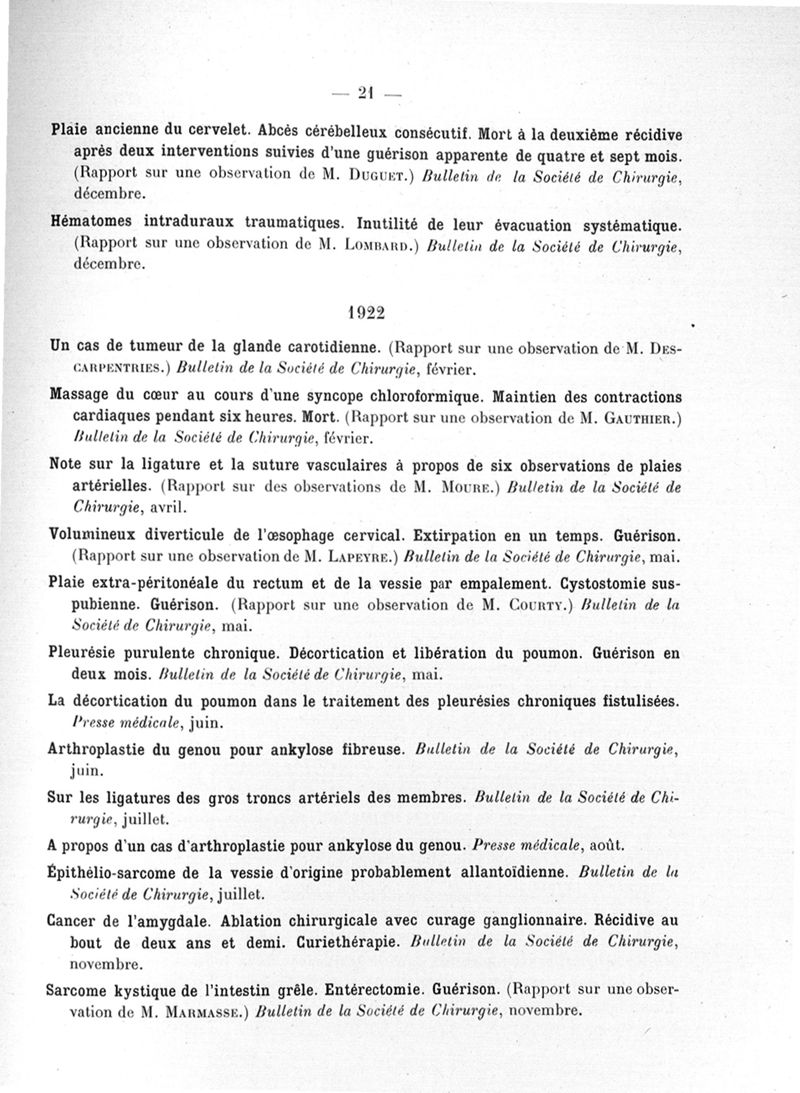 — 21 —

Plaie ancienne du cervelet. Abcès cérébelleux consécutif. Mort à la deuxième récidive après deux interventions suivies d'une guérison apparente de quatre et sept mois. (Rapport sur une observation de M. Duguet.) Bulletin de la Société de Chirurgie, décembre.

Hématomes intraduraux traumatiques. Inutilité de leur évacuation systématique. (Rapport sur une observation de M. Lombard.) Bulletin de la Société de Chirurgie, décembre.

1922

Un cas de tumeur de la glande carotidienne. (Rapport sur une observation de M. Descarpentries.) Bulletin de la Société de Chirurgie, février.

Massage du cœur au cours d'une syncope chloroformique. Maintien des contractions cardiaques pendant six heures. Mort. (Rapport sur une observation de M. Gauthier.) Bulletin de la Société de Chirurgie, février.

Note sur la ligature et la suture vasculaires à propos de six observations de plaies artérielles. (Rapport sur des observations de M. Moure.) Bulletin de la Société de Chirurgie, avril.

Volumineux diverticule de l'œsophage cervical. Extirpation en un temps. Guérison. (Rapport sur une observation de M. Lapeyre.) Bulletin de la Société de Chirurgie, mai.

Plaie extra-péritonéale du rectum et de la vessie par empalement. Cystostomie sus-pubienne. Guérison. (Rapport sur une observation de M. Courty.) Bulletin de la Société de Chirurgie, mai.

Pleurésie purulente chronique. Décortication et libération du poumon. Guérison en deux mois. Bulletin de la Société de Chirurgie, mai.

La décortication du poumon dans le traitement des pleurésies chroniques fistulisées. Presse médicale, juin.

Arthroplastie du genou pour ankylose fibreuse. Bulletin de la Société de Chirurgie, juin.

Sur les ligatures des gros troncs artériels des membres. Bulletin de la Société de Chirurgie, juillet.

A propos d'un cas d'arthroplastie pour ankylose du genou. Presse médicale, août.

Épithélio-sarcome de la vessie d'origine probablement allantoïdienne. Bulletin de la Société de Chirurgie, juillet.

Cancer de l'amygdale. Ablation chirurgicale avec curage ganglionnaire. Récidive au bout de deux ans et demi. Curiethérapie. Bulletin de la Société de Chirurgie, novembre.

Sarcome kystique de l'intestin grêle. Entérectomie. Guérison. (Rapport sur une observation de M. Marmasse.) Bulletin de la Société de Chirurgie, novembre.